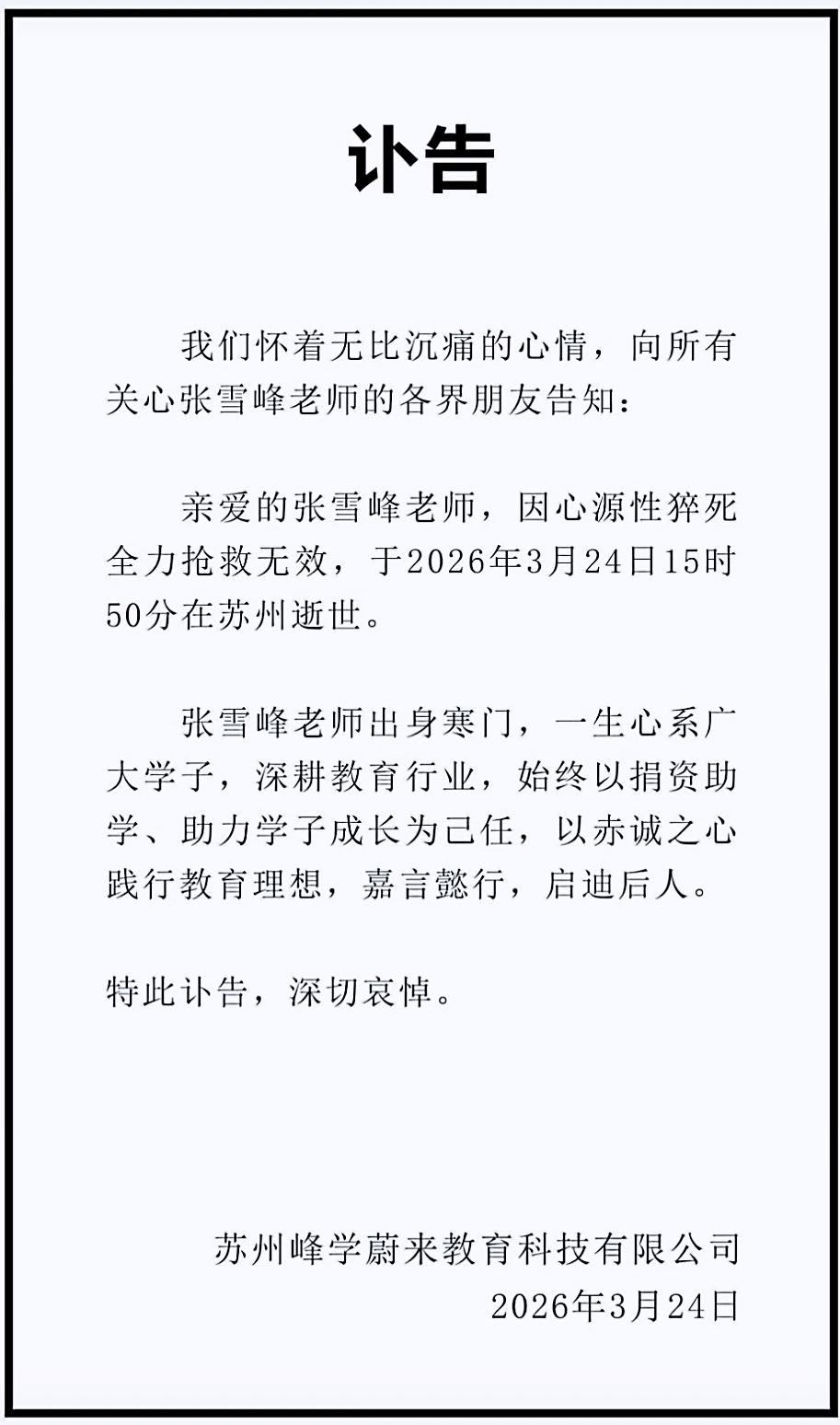 讣告

我们怀着无比沉痛的心情，向所有关心张雪峰老师的各界朋友告知：

亲爱的张雪峰老师，因心源性猝死全力抢救无效，于2026年3月24日15时50分在苏州逝世。

张雪峰老师出身寒门，一生心系广大学子，深耕教育行业，始终以捐资助学、助力学子成长为己任，以赤诚之心践行教育理想，嘉言懿行，启迪后人。

特此讣告，深切哀悼。

苏州峰学蔚来教育科技有限公司
2026年3月24日